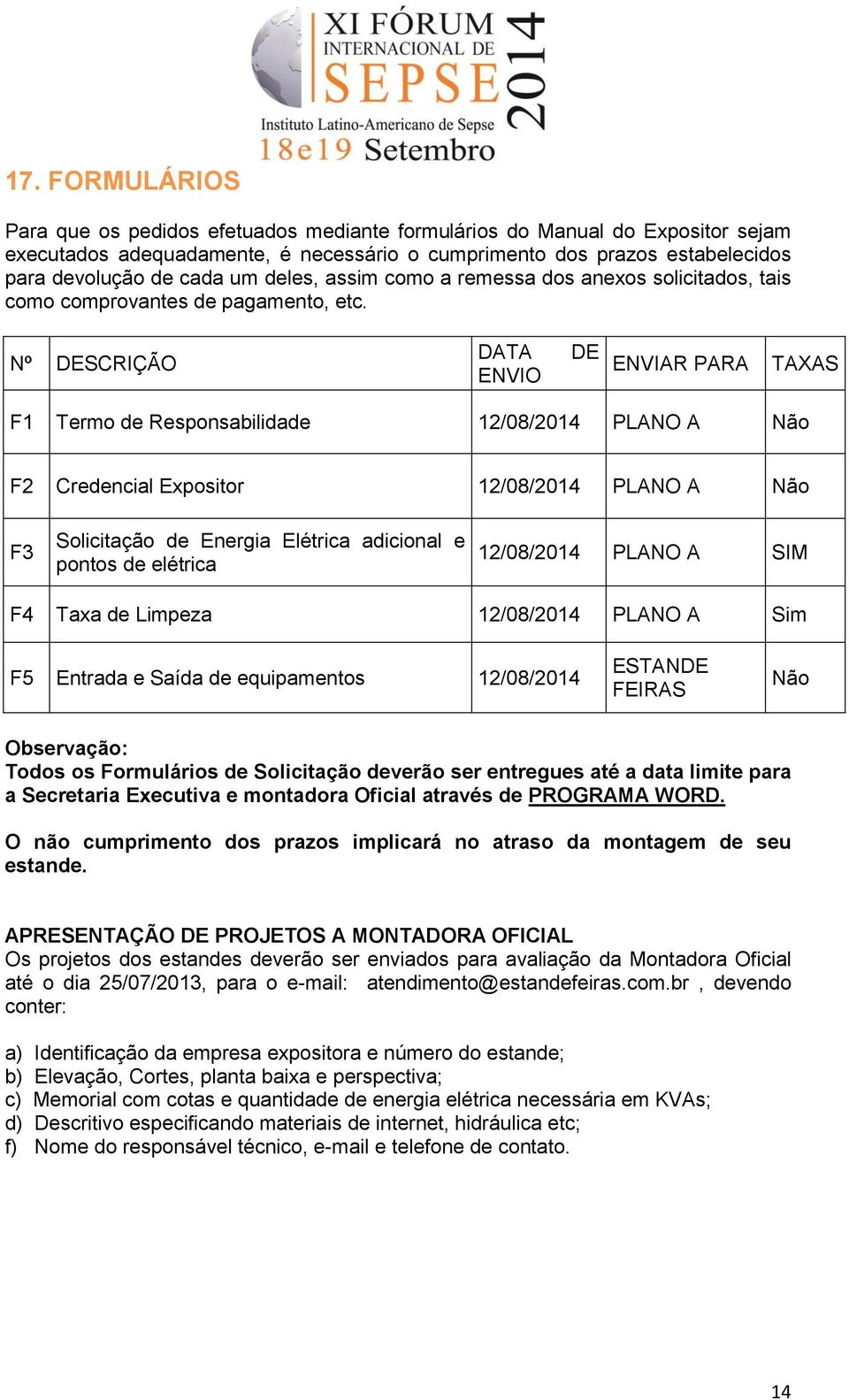 XI FÓRUM INTERNACIONAL DE SEPSE 2014
Instituto Latino-Americano de Sepse
18e19 Setembro

17. FORMULÁRIOS

Para que os pedidos efetuados mediante formulários do Manual do Expositor sejam executados adequadamente, é necessário o cumprimento dos prazos estabelecidos para devolução de cada um deles, assim como a remessa dos anexos solicitados, tais como comprovantes de pagamento, etc.

| Nº | DESCRIÇÃO | DATA DE ENVIO | ENVIAR PARA | TAXAS |
|---|---|---|---|---|
| F1 | Termo de Responsabilidade | 12/08/2014 | PLANO A | Não |
| F2 | Credencial Expositor | 12/08/2014 | PLANO A | Não |
| F3 | Solicitação de Energia Elétrica adicional e pontos de elétrica | 12/08/2014 | PLANO A | SIM |
| F4 | Taxa de Limpeza | 12/08/2014 | PLANO A | Sim |
| F5 | Entrada e Saída de equipamentos | 12/08/2014 | ESTANDE FEIRAS | Não |

Observação:
Todos os Formulários de Solicitação deverão ser entregues até a data limite para a Secretaria Executiva e montadora Oficial através de PROGRAMA WORD.

O não cumprimento dos prazos implicará no atraso da montagem de seu estande.

APRESENTAÇÃO DE PROJETOS A MONTADORA OFICIAL
Os projetos dos estandes deverão ser enviados para avaliação da Montadora Oficial até o dia 25/07/2013, para o e-mail: atendimento@estandefeiras.com.br , devendo conter:

a) Identificação da empresa expositora e número do estande;
b) Elevação, Cortes, planta baixa e perspectiva;
c) Memorial com cotas e quantidade de energia elétrica necessária em KVAs;
d) Descritivo especificando materiais de internet, hidráulica etc;
f) Nome do responsável técnico, e-mail e telefone de contato.

14